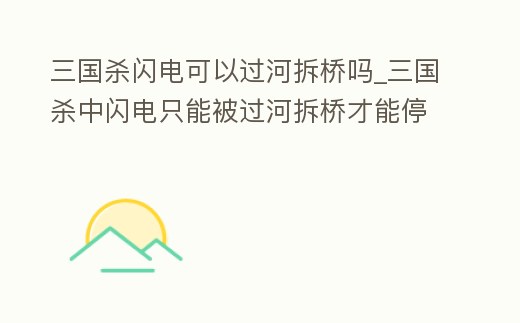 三国杀闪电可以过河拆桥吗_三国杀中闪电只能被过河拆桥才能停